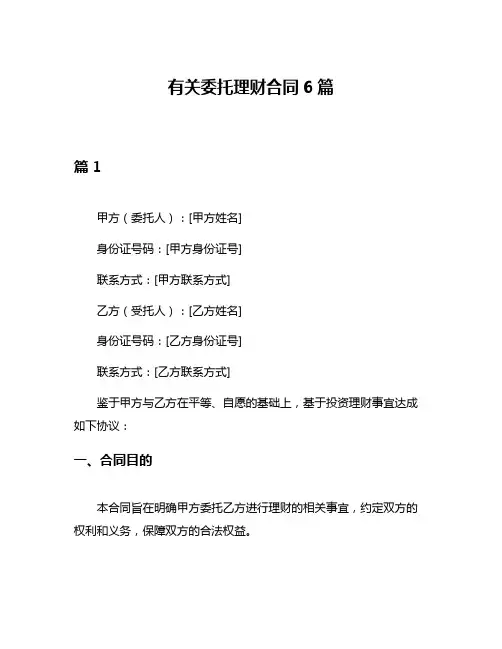 有关委托理财合同 6 篇

篇 1

甲方（委托人）：[甲方姓名]

身份证号码：[甲方身份证号]

联系方式：[甲方联系方式]

乙方（受托人）：[乙方姓名]

身份证号码：[乙方身份证号]

联系方式：[乙方联系方式]

鉴于甲方与乙方在平等、自愿的基础上，基于投资理财事宜达成如下协议：

一、合同目的

本合同旨在明确甲方委托乙方进行理财的相关事宜，约定双方的权利和义务，保障双方的合法权益。